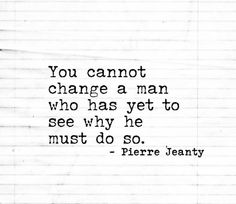 You cannot change a man who has yet to see why he must do so.

- Pierre Jeanty